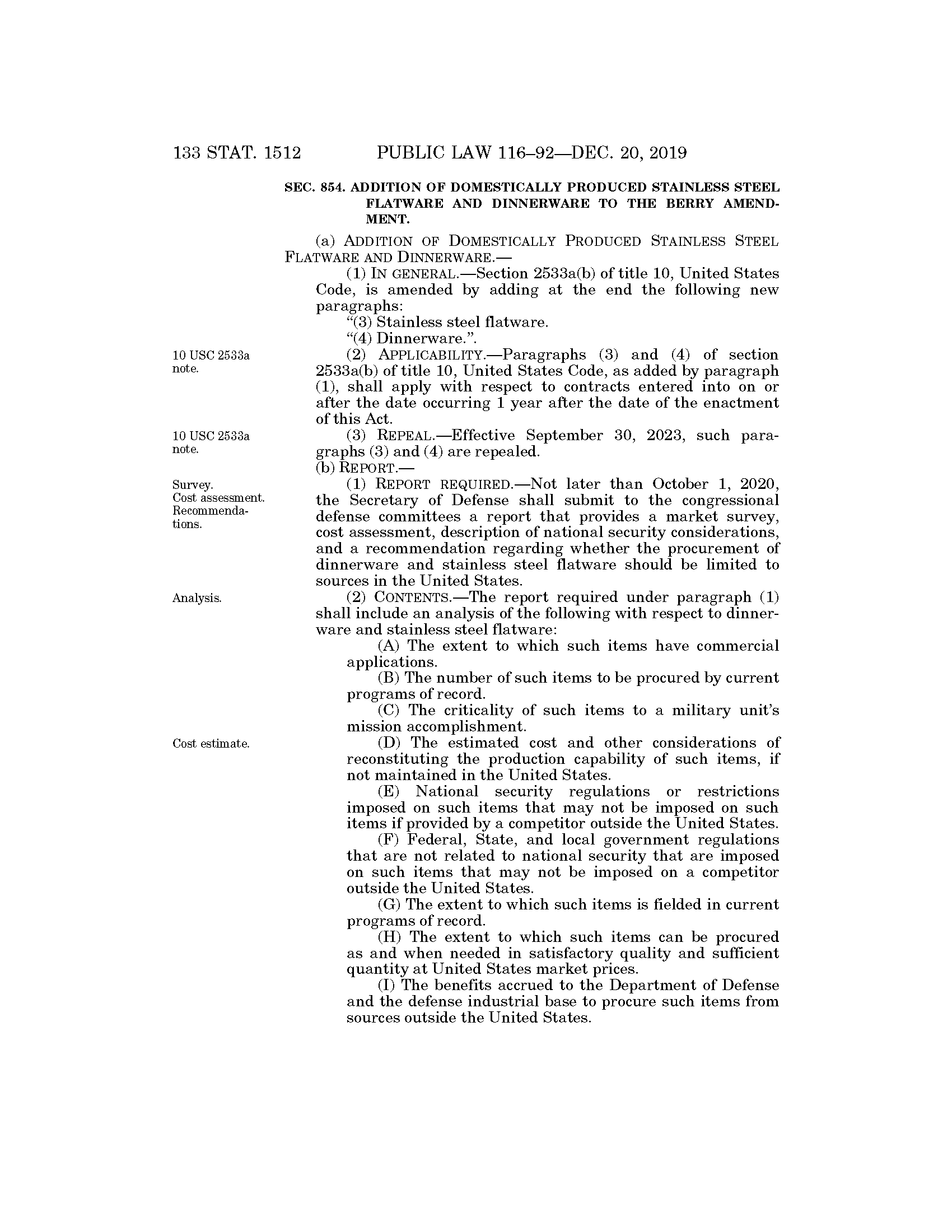 133 STAT. 1512 PUBLIC LAW 116–92—DEC. 20, 2019

SEC. 854. ADDITION OF DOMESTICALLY PRODUCED STAINLESS STEEL FLATWARE AND DINNERWARE TO THE BERRY AMENDMENT.

(a) ADDITION OF DOMESTICALLY PRODUCED STAINLESS STEEL FLATWARE AND DINNERWARE.—

(1) IN GENERAL.—Section 2533a(b) of title 10, United States Code, is amended by adding at the end the following new paragraphs:

"(3) Stainless steel flatware.

"(4) Dinnerware.".

10 USC 2533a note.

(2) APPLICABILITY.—Paragraphs (3) and (4) of section 2533a(b) of title 10, United States Code, as added by paragraph (1), shall apply with respect to contracts entered into on or after the date occurring 1 year after the date of the enactment of this Act.

10 USC 2533a note.

(3) REPEAL.—Effective September 30, 2023, such paragraphs (3) and (4) are repealed.

(b) REPORT.—

Survey. Cost assessment. Recommendations.

(1) REPORT REQUIRED.—Not later than October 1, 2020, the Secretary of Defense shall submit to the congressional defense committees a report that provides a market survey, cost assessment, description of national security considerations, and a recommendation regarding whether the procurement of dinnerware and stainless steel flatware should be limited to sources in the United States.

Analysis.

(2) CONTENTS.—The report required under paragraph (1) shall include an analysis of the following with respect to dinnerware and stainless steel flatware:

(A) The extent to which such items have commercial applications.

(B) The number of such items to be procured by current programs of record.

(C) The criticality of such items to a military unit's mission accomplishment.

Cost estimate.

(D) The estimated cost and other considerations of reconstituting the production capability of such items, if not maintained in the United States.

(E) National security regulations or restrictions imposed on such items that may not be imposed on such items if provided by a competitor outside the United States.

(F) Federal, State, and local government regulations that are not related to national security that are imposed on such items that may not be imposed on a competitor outside the United States.

(G) The extent to which such items is fielded in current programs of record.

(H) The extent to which such items can be procured as and when needed in satisfactory quality and sufficient quantity at United States market prices.

(I) The benefits accrued to the Department of Defense and the defense industrial base to procure such items from sources outside the United States.